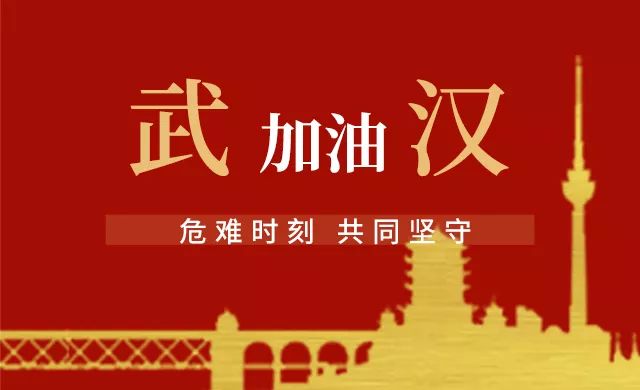 武 加油 汉

危难时刻 共同坚守